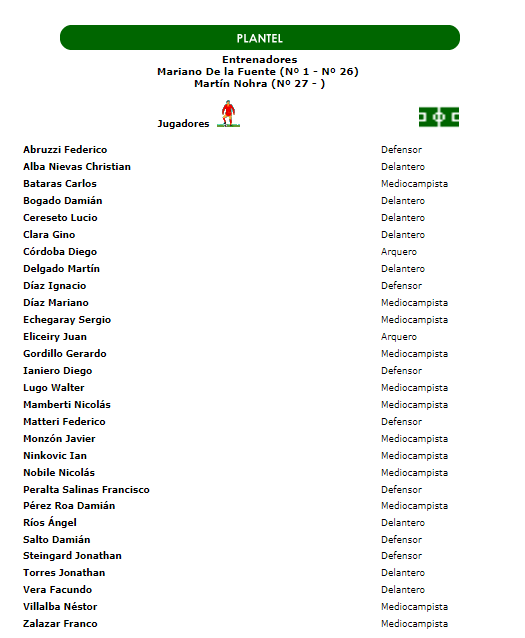 PLANTEL

Entrenadores
Mariano De la Fuente (Nº 1 - Nº 26)
Martín Nohra (Nº 27 - )

Jugadores

| | |
|---|---|
| Abruzzi Federico | Defensor |
| Alba Nievas Christian | Delantero |
| Bataras Carlos | Mediocampista |
| Bogado Damián | Delantero |
| Cereseto Lucio | Delantero |
| Clara Gino | Delantero |
| Córdoba Diego | Arquero |
| Delgado Martín | Delantero |
| Díaz Ignacio | Defensor |
| Díaz Mariano | Mediocampista |
| Echegaray Sergio | Mediocampista |
| Eliceiry Juan | Arquero |
| Gordillo Gerardo | Mediocampista |
| Ianiero Diego | Defensor |
| Lugo Walter | Mediocampista |
| Mamberti Nicolás | Mediocampista |
| Matteri Federico | Defensor |
| Monzón Javier | Mediocampista |
| Ninkovic Ian | Mediocampista |
| Nobile Nicolás | Mediocampista |
| Peralta Salinas Francisco | Defensor |
| Pérez Roa Damián | Mediocampista |
| Ríos Ángel | Delantero |
| Salto Damián | Defensor |
| Steingard Jonathan | Defensor |
| Torres Jonathan | Delantero |
| Vera Facundo | Delantero |
| Villalba Néstor | Mediocampista |
| Zalazar Franco | Mediocampista |